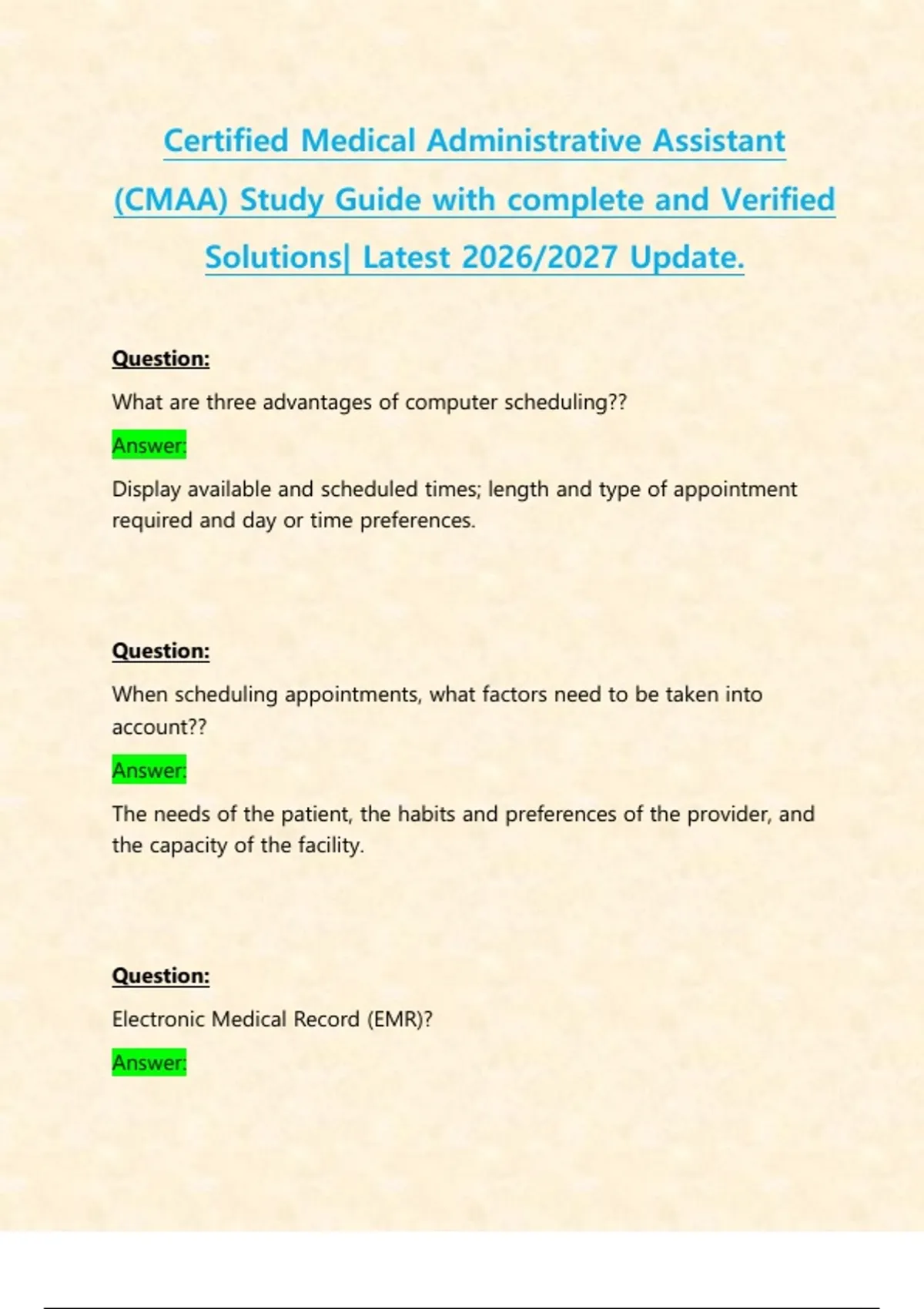 Certified Medical Administrative Assistant (CMAA) Study Guide with complete and Verified Solutions| Latest 2026/2027 Update.

Question:

What are three advantages of computer scheduling??

Answer:

Display available and scheduled times; length and type of appointment required and day or time preferences.

Question:

When scheduling appointments, what factors need to be taken into account??

Answer:

The needs of the patient, the habits and preferences of the provider, and the capacity of the facility.

Question:

Electronic Medical Record (EMR)?

Answer: